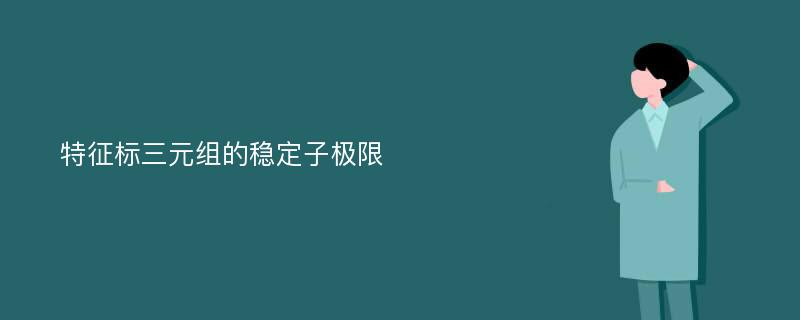 特征标三元组的稳定子极限